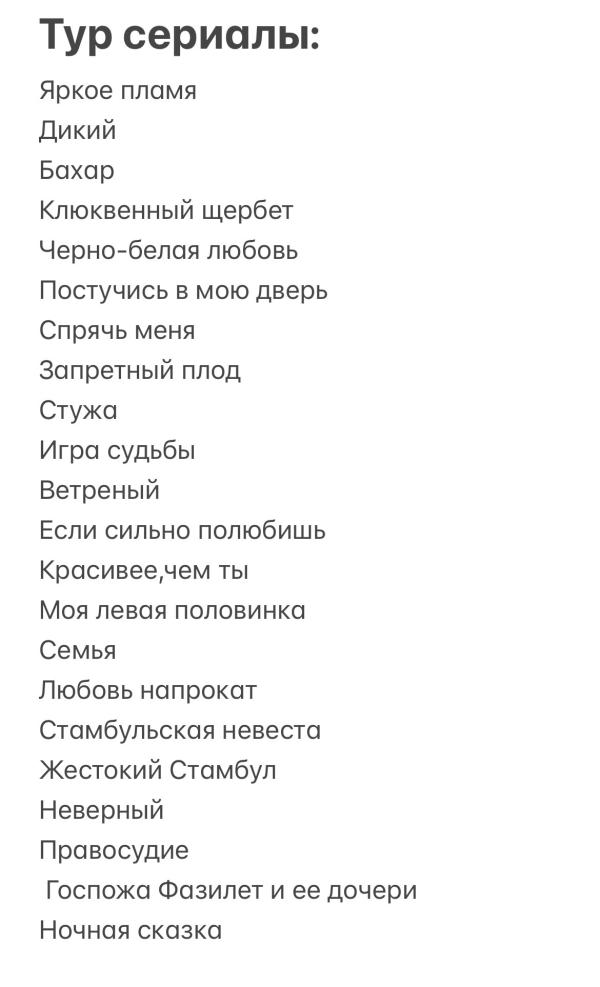 Тур сериалы:

Яркое пламя
Дикий
Бахар
Клюквенный щербет
Черно-белая любовь
Постучись в мою дверь
Спрячь меня
Запретный плод
Стужа
Игра судьбы
Ветреный
Если сильно полюбишь
Красивее,чем ты
Моя левая половинка
Семья
Любовь напрокат
Стамбульская невеста
Жестокий Стамбул
Неверный
Правосудие
Госпожа Фазилет и ее дочери
Ночная сказка